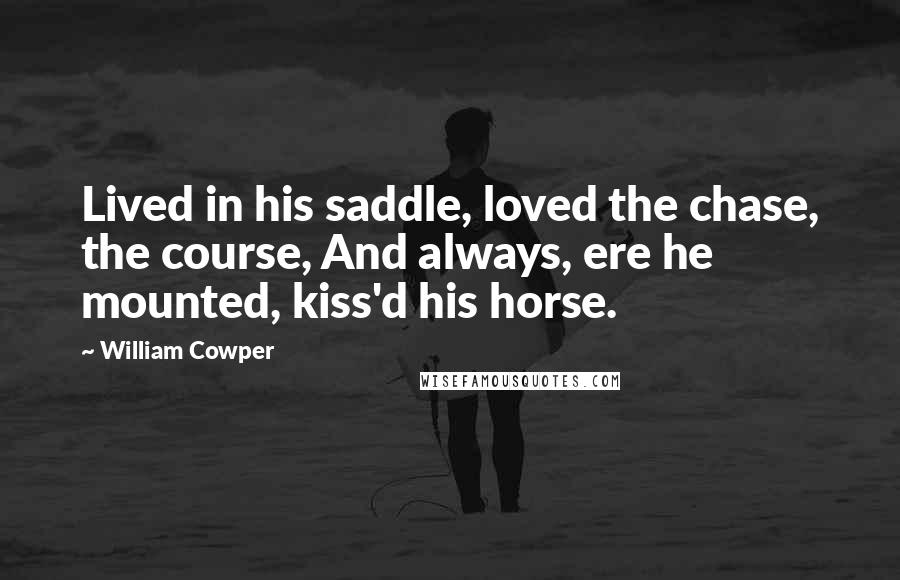 Lived in his saddle, loved the chase, the course, And always, ere he mounted, kiss'd his horse.

~ William Cowper

WISEFAMOUSQUOTES.COM